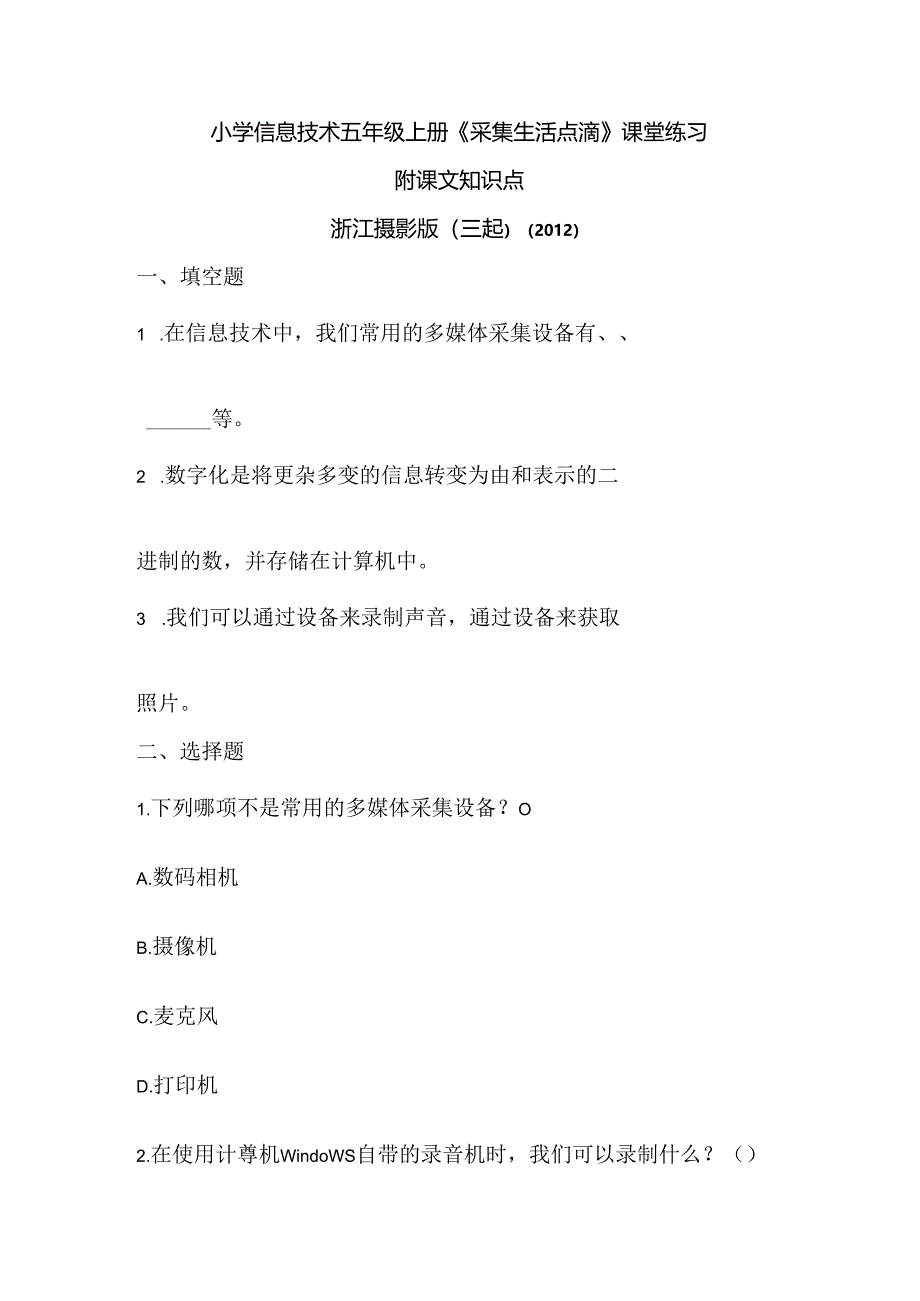 小学信息技术五年级上册《采集生活点滴》课堂练习

附课文知识点

浙江摄影版（三起）（2012）

一、填空题

1 .在信息技术中，我们常用的多媒体采集设备有、、

______等。

2 .数字化是将更杂多变的信息转变为由和表示的二

进制的数，并存储在计算机中。

3 .我们可以通过设备来录制声音，通过设备来获取

照片。

二、选择题

1.下列哪项不是常用的多媒体采集设备？O

A.数码相机

B.摄像机

C.麦克风

D.打印机

2.在使用计尊机WindoWS自带的录音机时，我们可以录制什么？（）